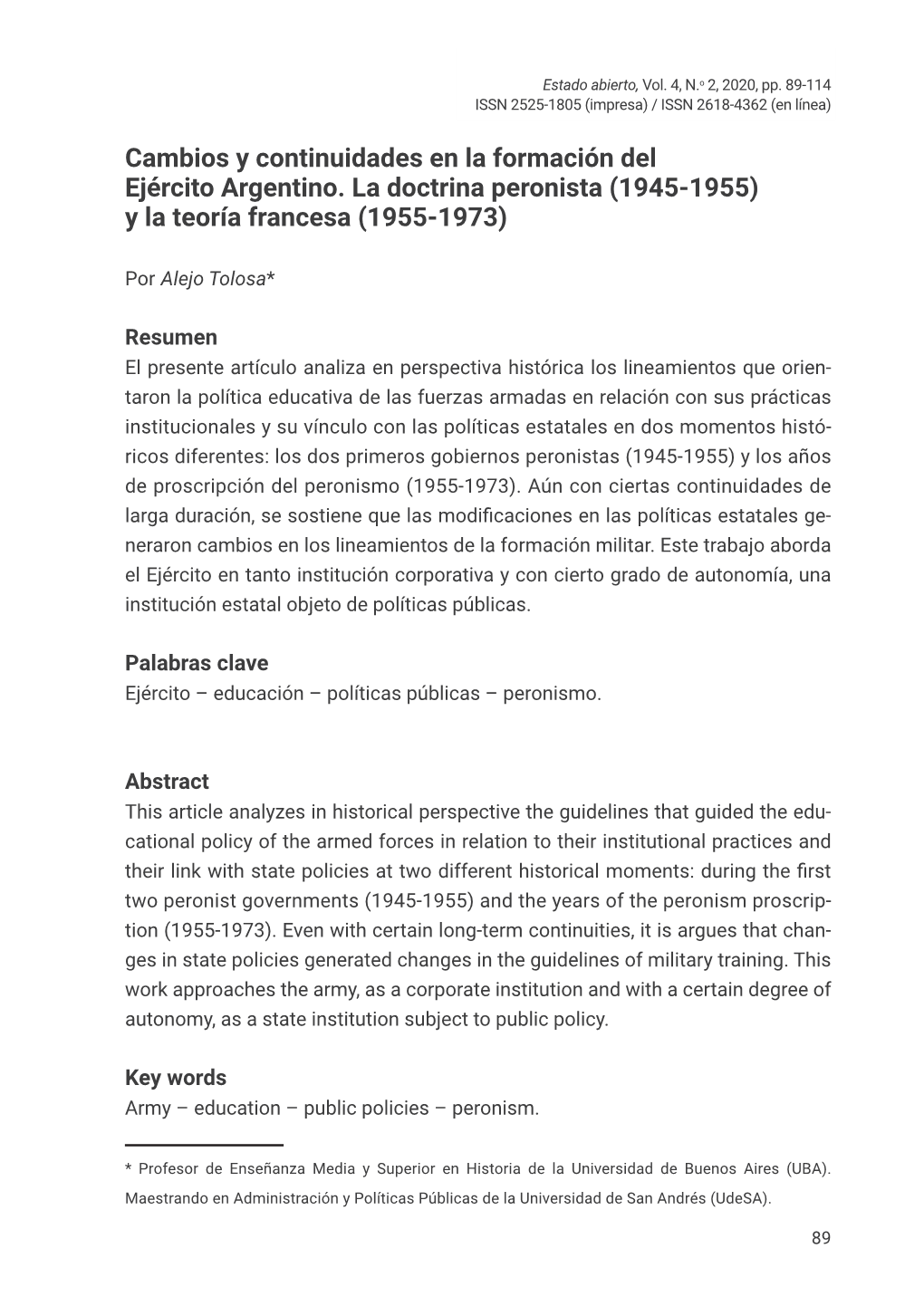 Estado abierto, Vol. 4, N.º 2, 2020, pp. 89-114
ISSN 2525-1805 (impresa) / ISSN 2618-4362 (en línea)

Cambios y continuidades en la formación del Ejército Argentino. La doctrina peronista (1945-1955) y la teoría francesa (1955-1973)

Por Alejo Tolosa*

Resumen
El presente artículo analiza en perspectiva histórica los lineamientos que orientaron la política educativa de las fuerzas armadas en relación con sus prácticas institucionales y su vínculo con las políticas estatales en dos momentos históricos diferentes: los dos primeros gobiernos peronistas (1945-1955) y los años de proscripción del peronismo (1955-1973). Aún con ciertas continuidades de larga duración, se sostiene que las modificaciones en las políticas estatales generaron cambios en los lineamientos de la formación militar. Este trabajo aborda el Ejército en tanto institución corporativa y con cierto grado de autonomía, una institución estatal objeto de políticas públicas.

Palabras clave
Ejército – educación – políticas públicas – peronismo.

Abstract
This article analyzes in historical perspective the guidelines that guided the educational policy of the armed forces in relation to their institutional practices and their link with state policies at two different historical moments: during the first two peronist governments (1945-1955) and the years of the peronism proscription (1955-1973). Even with certain long-term continuities, it is argues that changes in state policies generated changes in the guidelines of military training. This work approaches the army, as a corporate institution and with a certain degree of autonomy, as a state institution subject to public policy.

Key words
Army – education – public policies – peronism.

* Profesor de Enseñanza Media y Superior en Historia de la Universidad de Buenos Aires (UBA). Maestrando en Administración y Políticas Públicas de la Universidad de San Andrés (UdeSA).

89